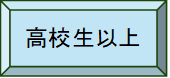 高校生以上